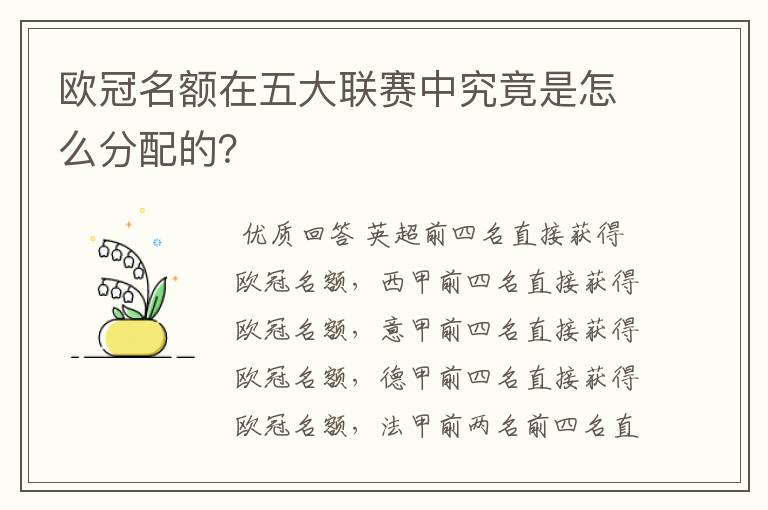 欧冠名额在五大联赛中究竟是怎么分配的?

优质回答 英超前四名直接获得欧冠名额，西甲前四名直接获得欧冠名额，意甲前四名直接获得欧冠名额，德甲前四名直接获得欧冠名额，法甲前两名前四名直